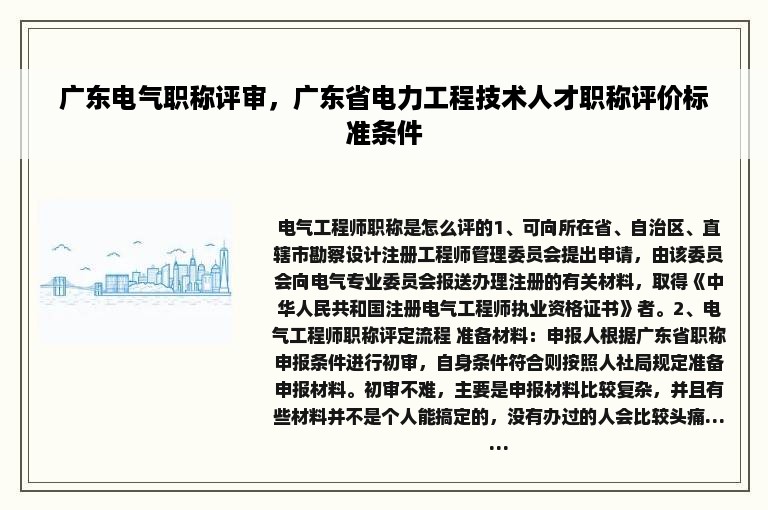 广东电气职称评审，广东省电力工程技术人才职称评价标准条件

电气工程师职称是怎么评的1、可向所在省、自治区、直辖市勘察设计注册工程师管理委员会提出申请，由该委员会向电气专业委员会报送办理注册的有关材料，取得《中华人民共和国注册电气工程师执业资格证书》者。2、电气工程师职称评定流程 准备材料：申报人根据广东省职称申报条件进行初审，自身条件符合则按照人社局规定准备申报材料。初审不难，主要是申报材料比较复杂，并且有些材料并不是个人能搞定的，没有办过的人会比较头痛……